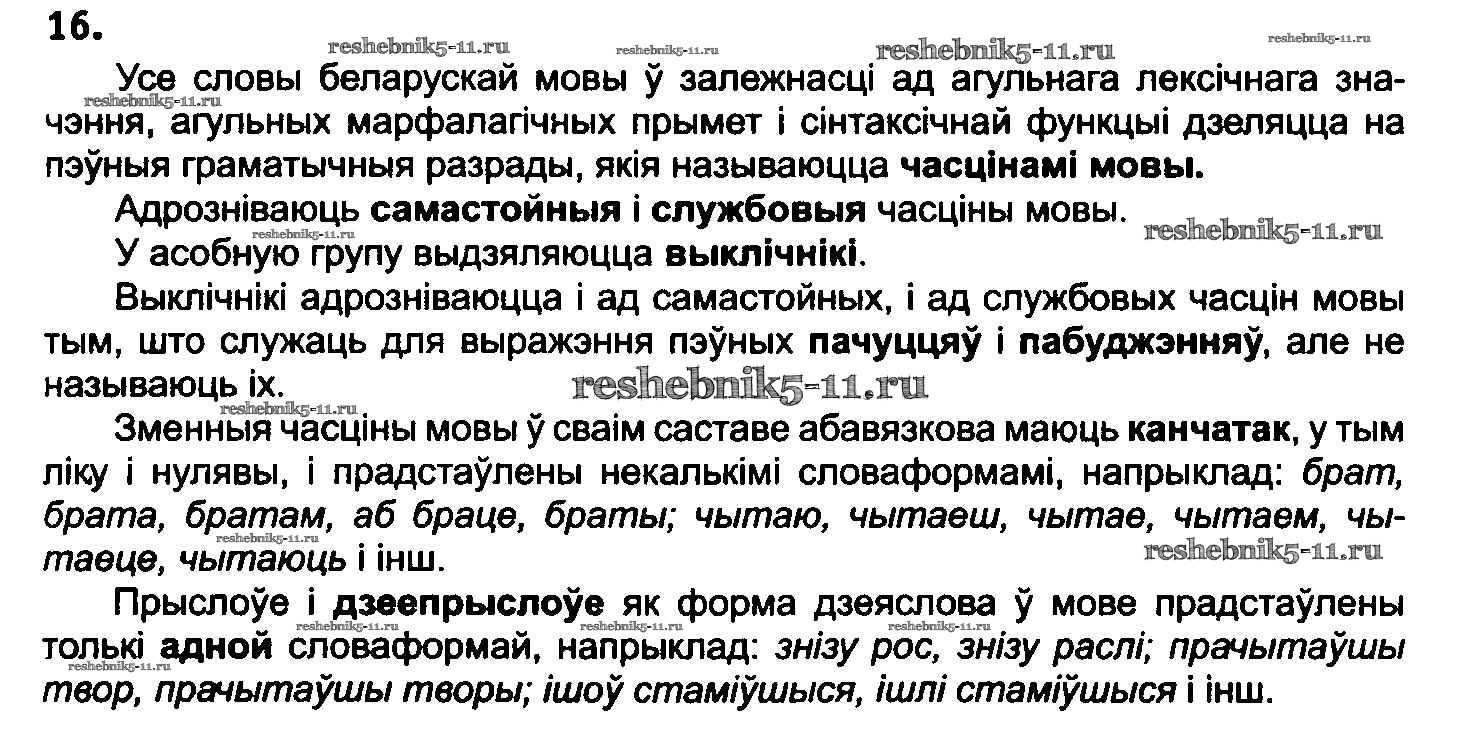 16.

Усе словы беларускай мовы ў залежнасці ад агульнага лексічнага значэння, агульных марфалагічных прымет і сінтаксічнай функцыі дзеляцца на пэўныя граматычныя разрады, якія называюцца часцінамі мовы.

Адрозніваюць самастойныя і службовыя часціны мовы.

У асобную групу выдзяляюцца выклічнікі.

Выклічнікі адрозніваюцца і ад самастойных, і ад службовых часцін мовы тым, што служаць для выражэння пэўных пачуццяў і пабуджэнняў, але не называюць іх.

Зменныя часціны мовы ў сваім саставе абавязкова маюць канчатак, у тым ліку і нулявы, і прадстаўлены некалькімі словаформамі, напрыклад: брат, брата, братам, аб браце, браты; чытаю, чытаеш, чытае, чытаем, чытаеце, чытаюць і інш.

Прыслоўе і дзеепрыслоўе як форма дзеяслова ў мове прадстаўлены толькі адной словаформай, напрыклад: знізу рос, знізу раслі; прачытаўшы твор, прачытаўшы творы; ішоў стаміўшыся, ішлі стаміўшыся і інш.

reshebnik5-11.ru